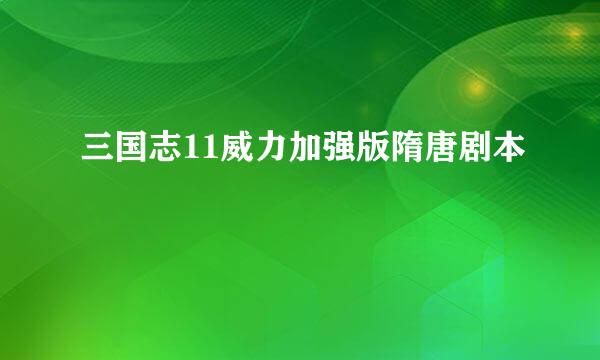 三国志11威力加强版隋唐剧本